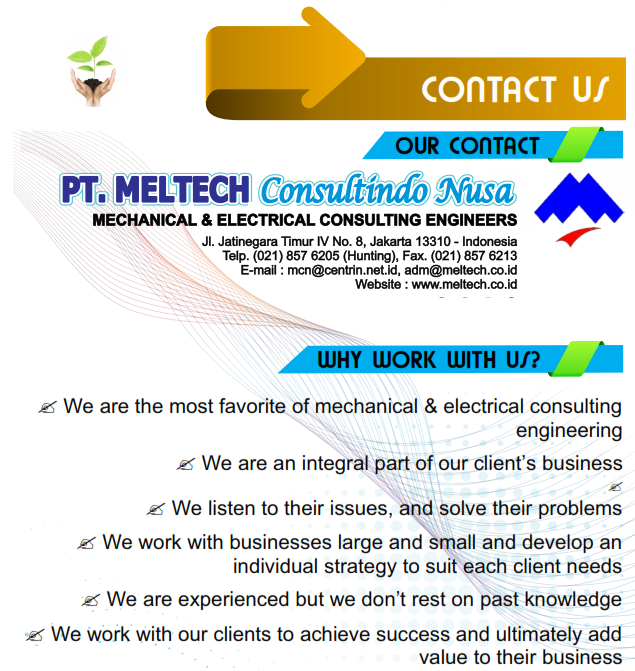 CONTACT US

OUR CONTACT

PT. MELTECH Consultindo Nusa
MECHANICAL & ELECTRICAL CONSULTING ENGINEERS
Jl. Jatinegara Timur IV No. 8, Jakarta 13310 - Indonesia
Telp. (021) 857 6205 (Hunting), Fax. (021) 857 6213
E-mail : mcn@centrin.net.id, adm@meltech.co.id
Website : www.meltech.co.id

WHY WORK WITH US?

✍ We are the most favorite of mechanical & electrical consulting engineering

✍ We are an integral part of our client's business

✍

✍ We listen to their issues, and solve their problems

✍ We work with businesses large and small and develop an individual strategy to suit each client needs

✍ We are experienced but we don't rest on past knowledge

✍ We work with our clients to achieve success and ultimately add value to their business